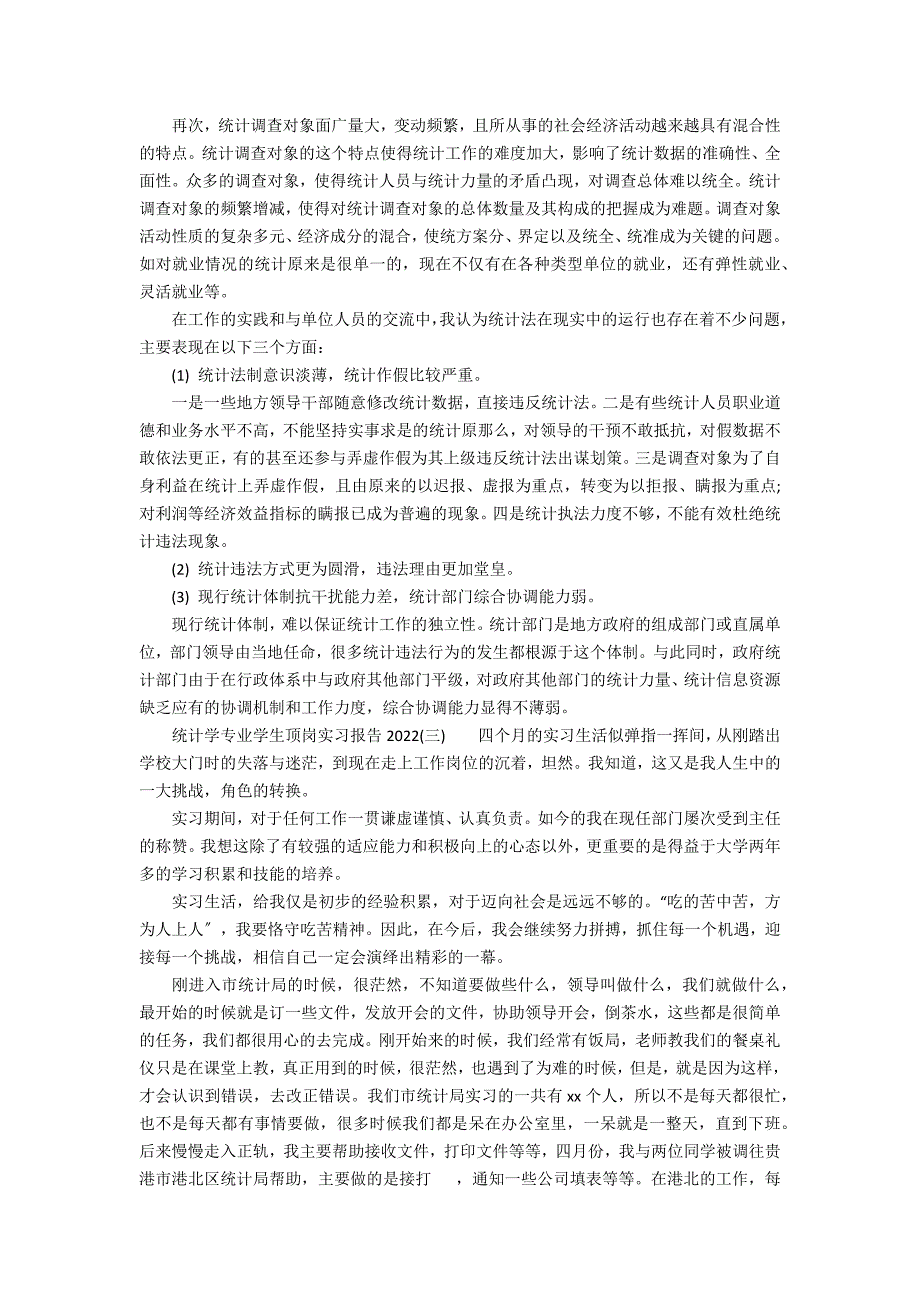 再次，统计调查对象面广量大，变动频繁，且所从事的社会经济活动越来越具有混合性的特点。统计调查对象的这个特点使得统计工作的难度加大，影响了统计数据的准确性、全面性。众多的调查对象，使得统计人员与统计力量的矛盾凸现，对调查总体难以统全。统计调查对象的频繁增减，使得对统计调查对象的总体数量及其构成的把握成为难题。调查对象活动性质的复杂多元、经济成分的混合，使统方案分、界定以及统全、统准成为关键的问题。如对就业情况的统计原来是很单一的，现在不仅有在各种类型单位的就业，还有弹性就业、灵活就业等。

在工作的实践和与单位人员的交流中，我认为统计法在现实中的运行也存在着不少问题，主要表现在以下三个方面：

(1) 统计法制意识淡薄，统计作假比较严重。

一是一些地方领导干部随意修改统计数据，直接违反统计法。二是有些统计人员职业道德和业务水平不高，不能坚持实事求是的统计原那么，对领导的干预不敢抵抗，对假数据不敢依法更正，有的甚至还参与弄虚作假为其上级违反统计法出谋划策。三是调查对象为了自身利益在统计上弄虚作假，且由原来的以迟报、虚报为重点，转变为以拒报、瞒报为重点；对利润等经济效益指标的瞒报已成为普遍的现象。四是统计执法力度不够，不能有效杜绝统计违法现象。

(2) 统计违法方式更为圆滑，违法理由更加堂皇。

(3) 现行统计体制抗干扰能力差，统计部门综合协调能力弱。

现行统计体制，难以保证统计工作的独立性。统计部门是地方政府的组成部门或直属单位，部门领导由当地任命，很多统计违法行为的发生都根源于这个体制。与此同时，政府统计部门由于在行政体系中与政府其他部门平级，对政府其他部门的统计力量、统计信息资源缺乏应有的协调机制和工作力度，综合协调能力显得不薄弱。

统计学专业学生顶岗实习报告 2022(三)　　四个月的实习生活似弹指一挥间，从刚踏出学校大门时的失落与迷茫，到现在走上工作岗位的沉着，坦然。我知道，这又是我人生中的一大挑战，角色的转换。

实习期间，对于任何工作一贯谦虚谨慎、认真负责。如今的我在现任部门屡次受到主任的称赞。我想这除了有较强的适应能力和积极向上的心态以外，更重要的是得益于大学两年多的学习积累和技能的培养。

实习生活，给我仅是初步的经验积累，对于迈向社会是远远不够的。“吃的苦中苦，方为人上人”，我要恪守吃苦精神。因此，在今后，我会继续努力拼搏，抓住每一个机遇，迎接每一个挑战，相信自己一定会演绎出精彩的一幕。

刚进入市统计局的时候，很茫然，不知道要做些什么，领导叫做什么，我们就做什么，最开始的时候就是订一些文件，发放开会的文件，协助领导开会，倒茶水，这些都是很简单的任务，我们都很用心的去完成。刚开始来的时候，我们经常有饭局，老师教我们的餐桌礼仪只是在课堂上教，真正用到的时候，很茫然，也遇到了为难的时候，但是，就是因为这样，才会认识到错误，去改正错误。我们市统计局实习的一共有 xx 个人，所以不是每天都很忙，也不是每天都有事情要做，很多时候我们都是呆在办公室里，一呆就是一整天，直到下班。后来慢慢走入正轨，我主要帮助接收文件，打印文件等等，四月份，我与两位同学被调往贵港市港北区统计局帮助，主要做的是接打　　，通知一些公司填表等等。在港北的工作，每